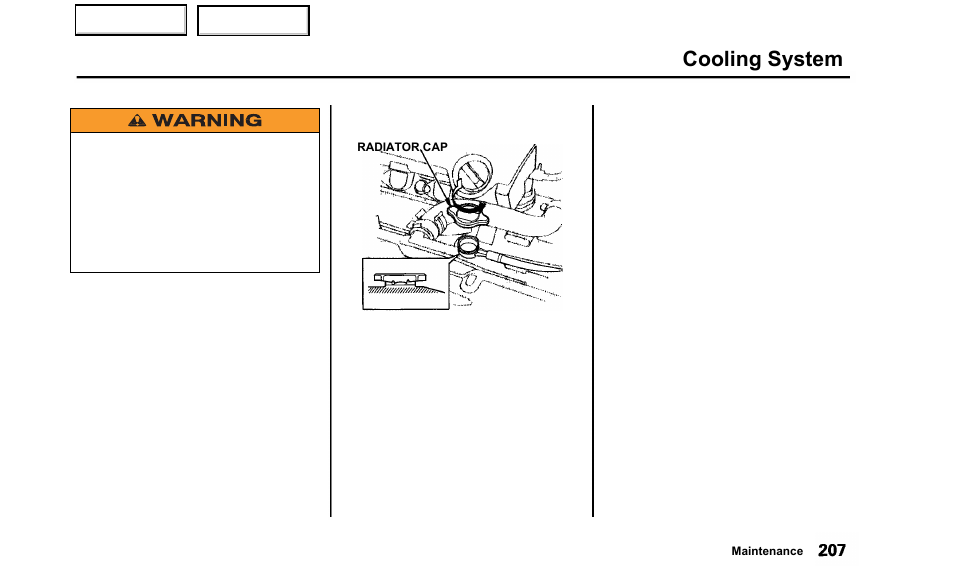 Cooling System

WARNING

RADIATOR CAP

Maintenance 207